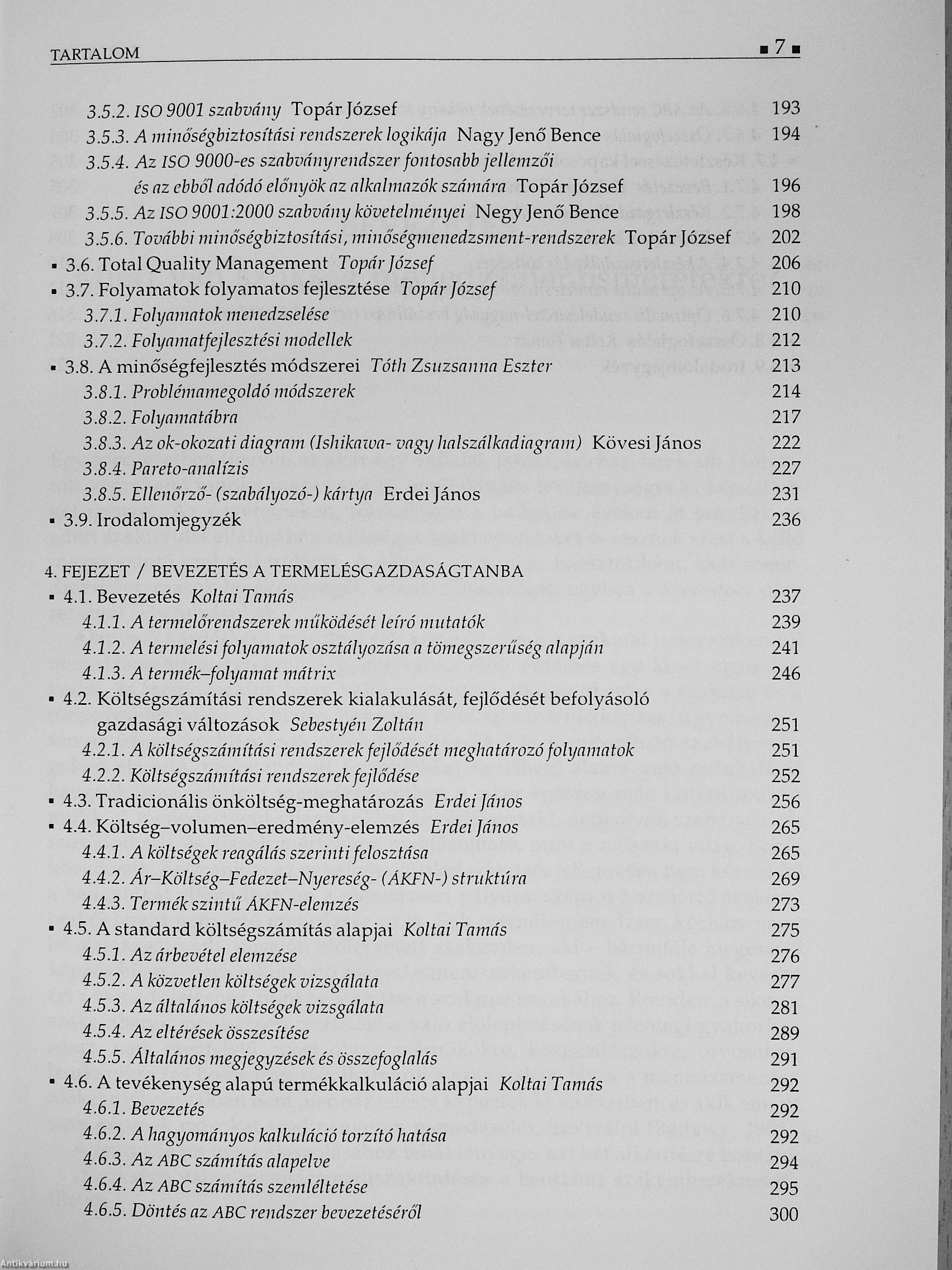 TARTALOM ▪ 7 ▪

3.5.2. ISO 9001 szabvány Topár József 193
3.5.3. A minőségbiztosítási rendszerek logikája Nagy Jenő Bence 194
3.5.4. Az ISO 9000-es szabványrendszer fontosabb jellemzői és az ebből adódó előnyök az alkalmazók számára Topár József 196
3.5.5. Az ISO 9001:2000 szabvány követelményei Negy Jenő Bence 198
3.5.6. További minőségbiztosítási, minőségmenedzsment-rendszerek Topár József 202
▪ 3.6. Total Quality Management Topár József 206
▪ 3.7. Folyamatok folyamatos fejlesztése Topár József 210
3.7.1. Folyamatok menedzselése 210
3.7.2. Folyamatfejlesztési modellek 212
▪ 3.8. A minőségfejlesztés módszerei Tóth Zsuzsanna Eszter 213
3.8.1. Problémamegoldó módszerek 214
3.8.2. Folyamatábra 217
3.8.3. Az ok-okozati diagram (Ishikawa- vagy halszálkadiagram) Kövesi János 222
3.8.4. Pareto-analízis 227
3.8.5. Ellenőrző- (szabályozó-) kártya Erdei János 231
▪ 3.9. Irodalomjegyzék 236

4. FEJEZET / BEVEZETÉS A TERMELÉSGAZDASÁGTANBA
▪ 4.1. Bevezetés Koltai Tamás 237
4.1.1. A termelőrendszerek működését leíró mutatók 239
4.1.2. A termelési folyamatok osztályozása a tömegszerűség alapján 241
4.1.3. A termék–folyamat mátrix 246
▪ 4.2. Költségszámítási rendszerek kialakulását, fejlődését befolyásoló gazdasági változások Sebestyén Zoltán 251
4.2.1. A költségszámítási rendszerek fejlődését meghatározó folyamatok 251
4.2.2. Költségszámítási rendszerek fejlődése 252
▪ 4.3. Tradicionális önköltség-meghatározás Erdei János 256
▪ 4.4. Költség–volumen–eredmény-elemzés Erdei János 265
4.4.1. A költségek reagálás szerinti felosztása 265
4.4.2. Ár–Költség–Fedezet–Nyereség- (ÁKFN-) struktúra 269
4.4.3. Termék szintű ÁKFN-elemzés 273
▪ 4.5. A standard költségszámítás alapjai Koltai Tamás 275
4.5.1. Az árbevétel elemzése 276
4.5.2. A közvetlen költségek vizsgálata 277
4.5.3. Az általános költségek vizsgálata 281
4.5.4. Az eltérések összesítése 289
4.5.5. Általános megjegyzések és összefoglalás 291
▪ 4.6. A tevékenység alapú termékkalkuláció alapjai Koltai Tamás 292
4.6.1. Bevezetés 292
4.6.2. A hagyományos kalkuláció torzító hatása 292
4.6.3. Az ABC számítás alapelve 294
4.6.4. Az ABC számítás szemléltetése 295
4.6.5. Döntés az ABC rendszer bevezetéséről 300

Antikvárium.hu